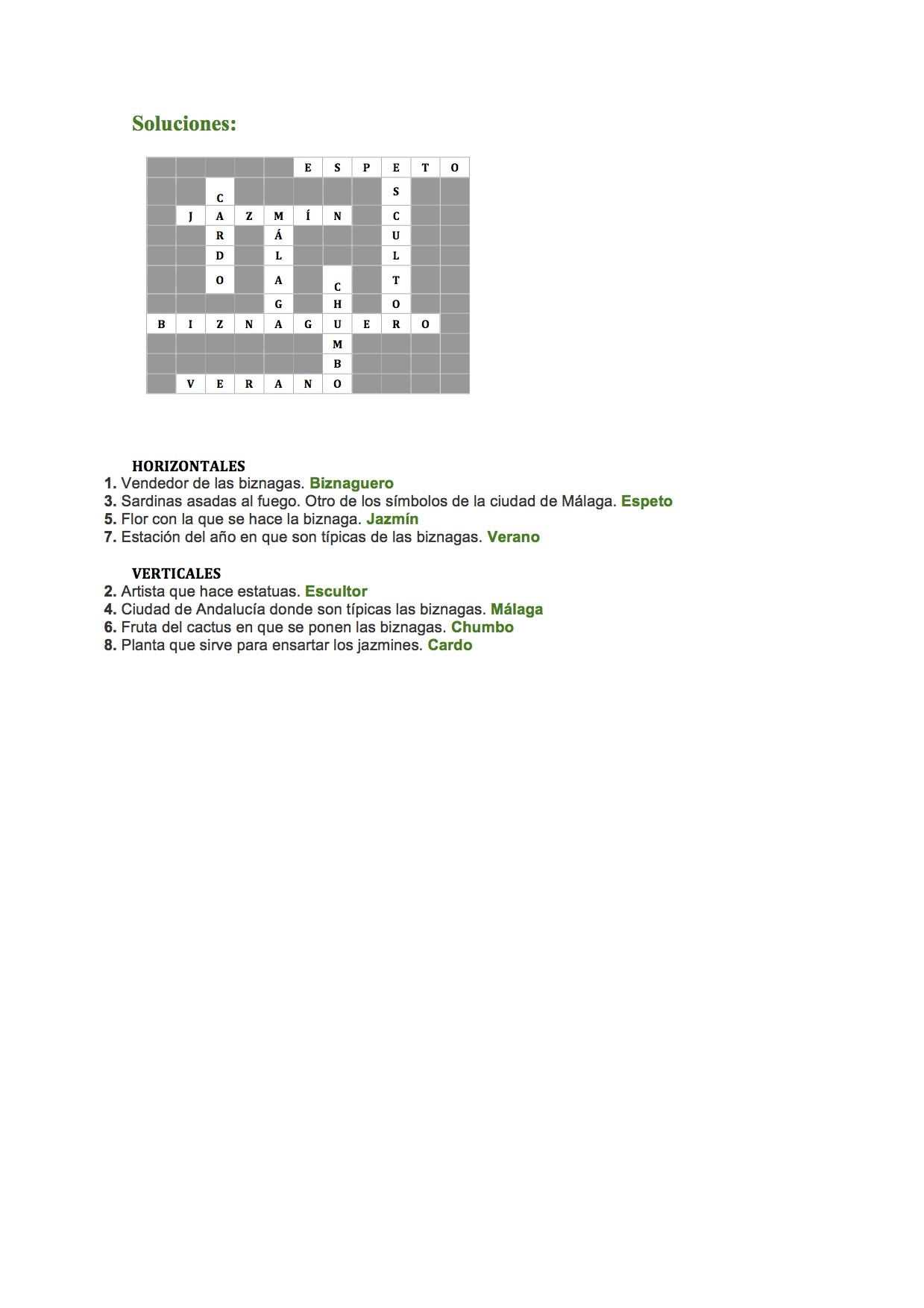 Soluciones:

| | | | | | E | S | P | E | T | O |
|---|---|---|---|---|---|---|---|---|---|---|
| | | C | | | | | | S | | |
| | J | A | Z | M | Í | N | | C | | |
| | | R | | Á | | | | U | | |
| | | D | | L | | | | L | | |
| | | O | | A | | C | | T | | |
| | | | | G | | H | | O | | |
| B | I | Z | N | A | G | U | E | R | O | |
| | | | | | | M | | | | |
| | | | | | | B | | | | |
| | V | E | R | A | N | O | | | | |

HORIZONTALES
1. Vendedor de las biznagas. Biznaguero
3. Sardinas asadas al fuego. Otro de los símbolos de la ciudad de Málaga. Espeto
5. Flor con la que se hace la biznaga. Jazmín
7. Estación del año en que son típicas de las biznagas. Verano

VERTICALES
2. Artista que hace estatuas. Escultor
4. Ciudad de Andalucía donde son típicas las biznagas. Málaga
6. Fruta del cactus en que se ponen las biznagas. Chumbo
8. Planta que sirve para ensartar los jazmines. Cardo